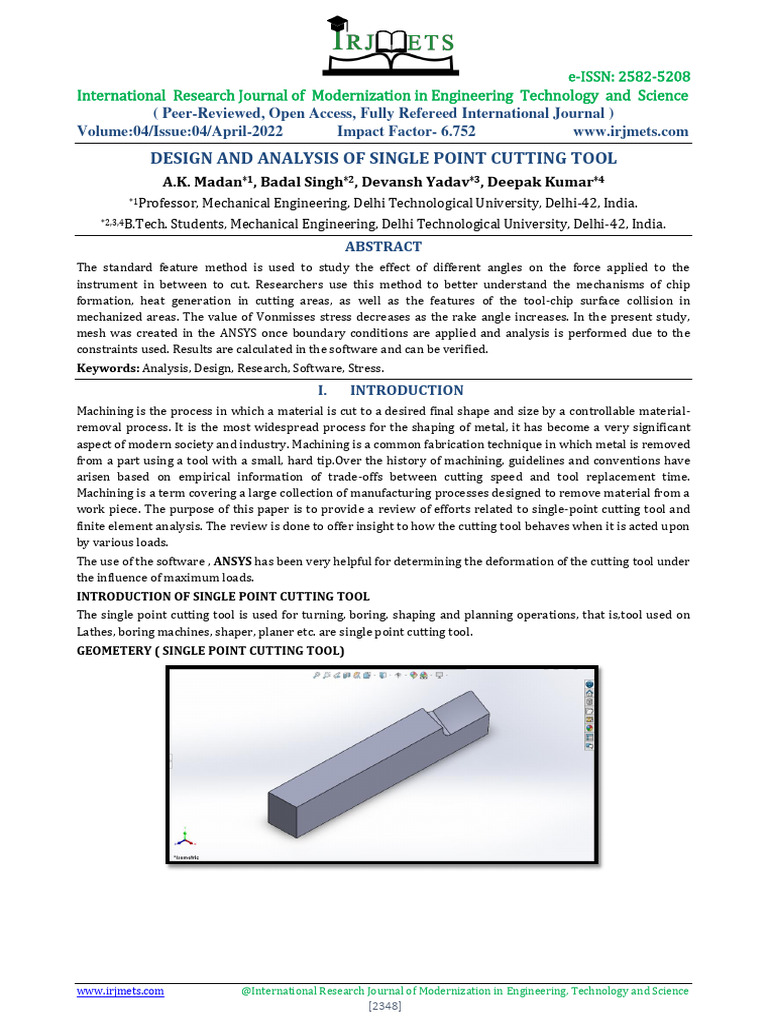 IRJMETS

e-ISSN: 2582-5208

International Research Journal of Modernization in Engineering Technology and Science

( Peer-Reviewed, Open Access, Fully Refereed International Journal )

Volume:04/Issue:04/April-2022 Impact Factor- 6.752 www.irjmets.com

DESIGN AND ANALYSIS OF SINGLE POINT CUTTING TOOL

A.K. Madan$^{*1}$, Badal Singh$^{*2}$, Devansh Yadav$^{*3}$, Deepak Kumar$^{*4}$

$^{*1}$Professor, Mechanical Engineering, Delhi Technological University, Delhi-42, India.

$^{*2,3,4}$B.Tech. Students, Mechanical Engineering, Delhi Technological University, Delhi-42, India.

ABSTRACT

The standard feature method is used to study the effect of different angles on the force applied to the instrument in between to cut. Researchers use this method to better understand the mechanisms of chip formation, heat generation in cutting areas, as well as the features of the tool-chip surface collision in mechanized areas. The value of Vonmisses stress decreases as the rake angle increases. In the present study, mesh was created in the ANSYS once boundary conditions are applied and analysis is performed due to the constraints used. Results are calculated in the software and can be verified.

Keywords: Analysis, Design, Research, Software, Stress.

I. INTRODUCTION

Machining is the process in which a material is cut to a desired final shape and size by a controllable material-removal process. It is the most widespread process for the shaping of metal, it has become a very significant aspect of modern society and industry. Machining is a common fabrication technique in which metal is removed from a part using a tool with a small, hard tip.Over the history of machining, guidelines and conventions have arisen based on empirical information of trade-offs between cutting speed and tool replacement time. Machining is a term covering a large collection of manufacturing processes designed to remove material from a work piece. The purpose of this paper is to provide a review of efforts related to single-point cutting tool and finite element analysis. The review is done to offer insight to how the cutting tool behaves when it is acted upon by various loads.

The use of the software , ANSYS has been very helpful for determining the deformation of the cutting tool under the influence of maximum loads.

INTRODUCTION OF SINGLE POINT CUTTING TOOL

The single point cutting tool is used for turning, boring, shaping and planning operations, that is,tool used on Lathes, boring machines, shaper, planer etc. are single point cutting tool.

GEOMETERY ( SINGLE POINT CUTTING TOOL)

www.irjmets.com @International Research Journal of Modernization in Engineering, Technology and Science

[2348]